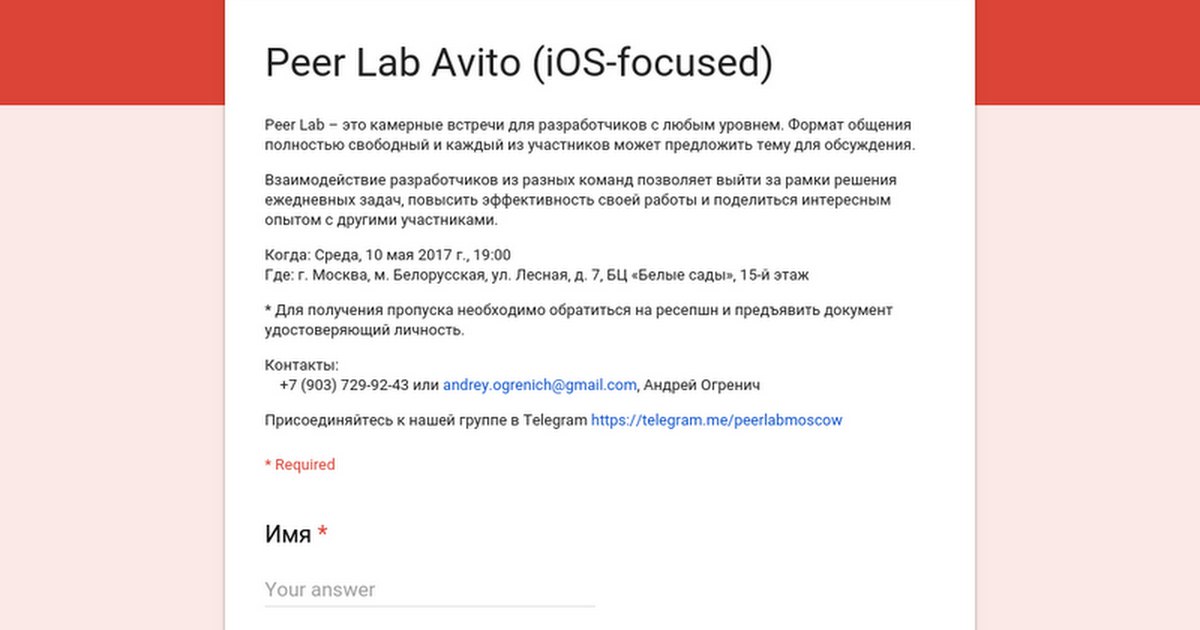 Peer Lab Avito (iOS-focused)

Peer Lab – это камерные встречи для разработчиков с любым уровнем. Формат общения полностью свободный и каждый из участников может предложить тему для обсуждения.

Взаимодействие разработчиков из разных команд позволяет выйти за рамки решения ежедневных задач, повысить эффективность своей работы и поделиться интересным опытом с другими участниками.

Когда: Среда, 10 мая 2017 г., 19:00
Где: г. Москва, м. Белорусская, ул. Лесная, д. 7, БЦ «Белые сады», 15-й этаж

* Для получения пропуска необходимо обратиться на ресепшн и предъявить документ удостоверяющий личность.

Контакты:
+7 (903) 729-92-43 или andrey.ogrenich@gmail.com, Андрей Огренич

Присоединяйтесь к нашей группе в Telegram https://telegram.me/peerlabmoscow

* Required

Имя *

Your answer